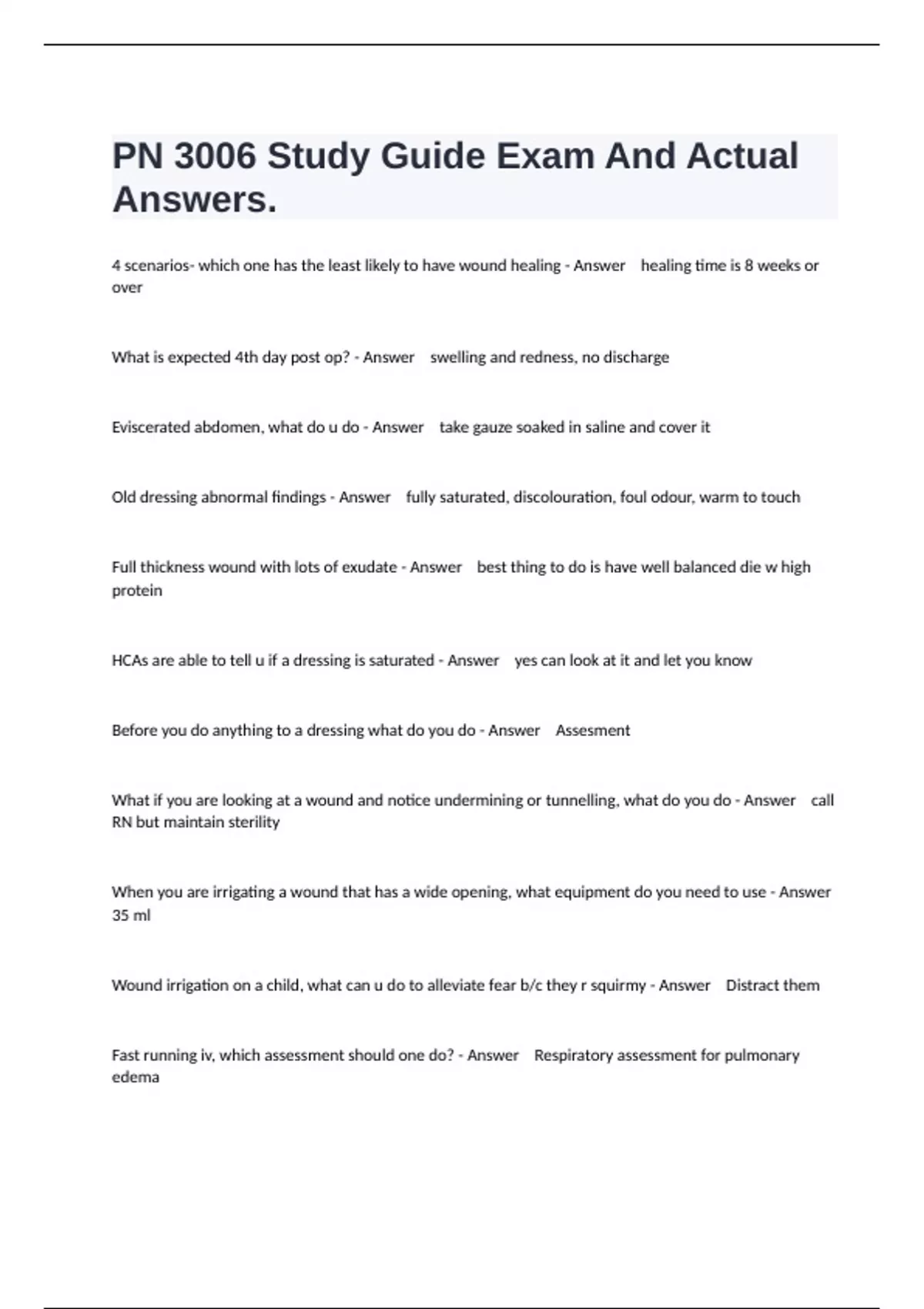 PN 3006 Study Guide Exam And Actual Answers.

4 scenarios- which one has the least likely to have wound healing - Answer healing time is 8 weeks or over

What is expected 4th day post op? - Answer swelling and redness, no discharge

Eviscerated abdomen, what do u do - Answer take gauze soaked in saline and cover it

Old dressing abnormal findings - Answer fully saturated, discolouration, foul odour, warm to touch

Full thickness wound with lots of exudate - Answer best thing to do is have well balanced die w high protein

HCAs are able to tell u if a dressing is saturated - Answer yes can look at it and let you know

Before you do anything to a dressing what do you do - Answer Assesment

What if you are looking at a wound and notice undermining or tunnelling, what do you do - Answer call RN but maintain sterility

When you are irrigating a wound that has a wide opening, what equipment do you need to use - Answer 35 ml

Wound irrigation on a child, what can u do to alleviate fear b/c they r squirmy - Answer Distract them

Fast running iv, which assessment should one do? - Answer Respiratory assessment for pulmonary edema